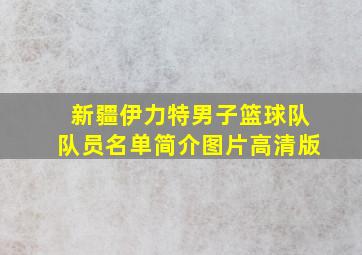 新疆伊力特男子篮球队
队员名单简介图片高清版